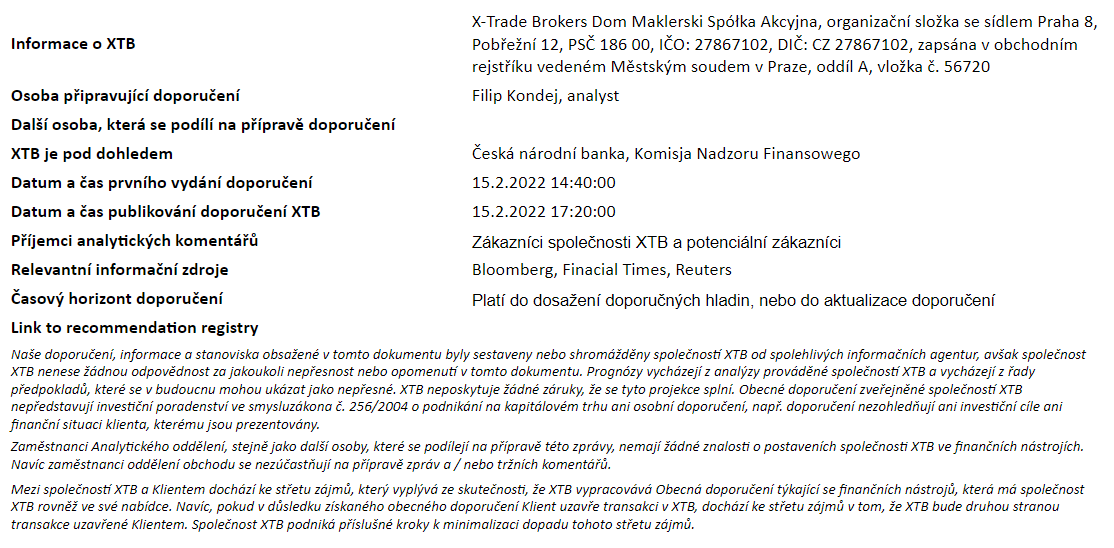 | | |
|---|---|
| **Informace o XTB** | X-Trade Brokers Dom Maklerski Spółka Akcyjna, organizační složka se sídlem Praha 8, Pobřežní 12, PSČ 186 00, IČO: 27867102, DIČ: CZ 27867102, zapsána v obchodním rejstříku vedeném Městským soudem v Praze, oddíl A, vložka č. 56720 |
| **Osoba připravující doporučení** | Filip Kondej, analyst |
| **Další osoba, která se podílí na přípravě doporučení** | |
| **XTB je pod dohledem** | Česká národní banka, Komisja Nadzoru Finansowego |
| **Datum a čas prvního vydání doporučení** | 15.2.2022 14:40:00 |
| **Datum a čas publikování doporučení XTB** | 15.2.2022 17:20:00 |
| **Příjemci analytických komentářů** | Zákazníci společnosti XTB a potenciální zákazníci |
| **Relevantní informační zdroje** | Bloomberg, Finacial Times, Reuters |
| **Časový horizont doporučení** | Platí do dosažení doporučných hladin, nebo do aktualizace doporučení |
| **Link to recommendation registry** | |

Naše doporučení, informace a stanoviska obsažené v tomto dokumentu byly sestaveny nebo shromážděny společností XTB od spolehlivých informačních agentur, avšak společnost XTB nenese žádnou odpovědnost za jakoukoli nepřesnost nebo opomenutí v tomto dokumentu. Prognózy vycházejí z analýzy prováděné společností XTB a vycházejí z řady předpokladů, které se v budoucnu mohou ukázat jako nepřesné. XTB neposkytuje žádné záruky, že se tyto projekce splní. Obecné doporučení zveřejněné společností XTB nepředstavují investiční poradenství ve smysluzákona č. 256/2004 o podnikání na kapitálovém trhu ani osobní doporučení, např. doporučení nezohledňují ani investiční cíle ani finanční situaci klienta, kterému jsou prezentovány.

Zaměstnanci Analytického oddělení, stejně jako další osoby, které se podílejí na přípravě této zprávy, nemají žádné znalosti o postaveních společnosti XTB ve finančních nástrojích. Navíc zaměstnanci oddělení obchodu se nezúčastňují na přípravě zpráv a / nebo tržních komentářů.

Mezi společností XTB a Klientem dochází ke střetu zájmů, který vyplývá ze skutečnosti, že XTB vypracovává Obecná doporučení týkající se finančních nástrojů, která má společnost XTB rovněž ve své nabídce. Navíc, pokud v důsledku získaného obecného doporučení Klient uzavře transakci v XTB, dochází ke střetu zájmů v tom, že XTB bude druhou stranou transakce uzavřené Klientem. Společnost XTB podniká příslušné kroky k minimalizaci dopadu tohoto střetu zájmů.